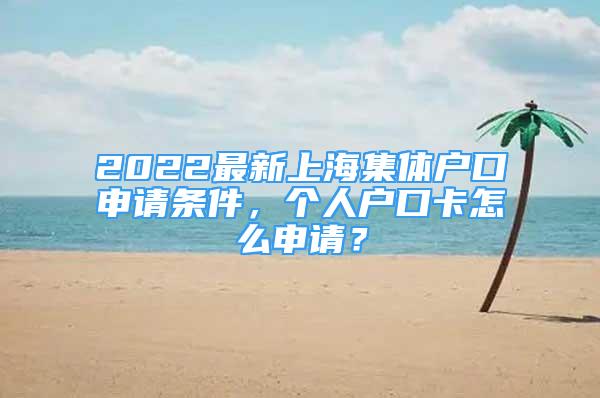 2022最新上海集体户口申请条件，个人户口卡怎么申请？